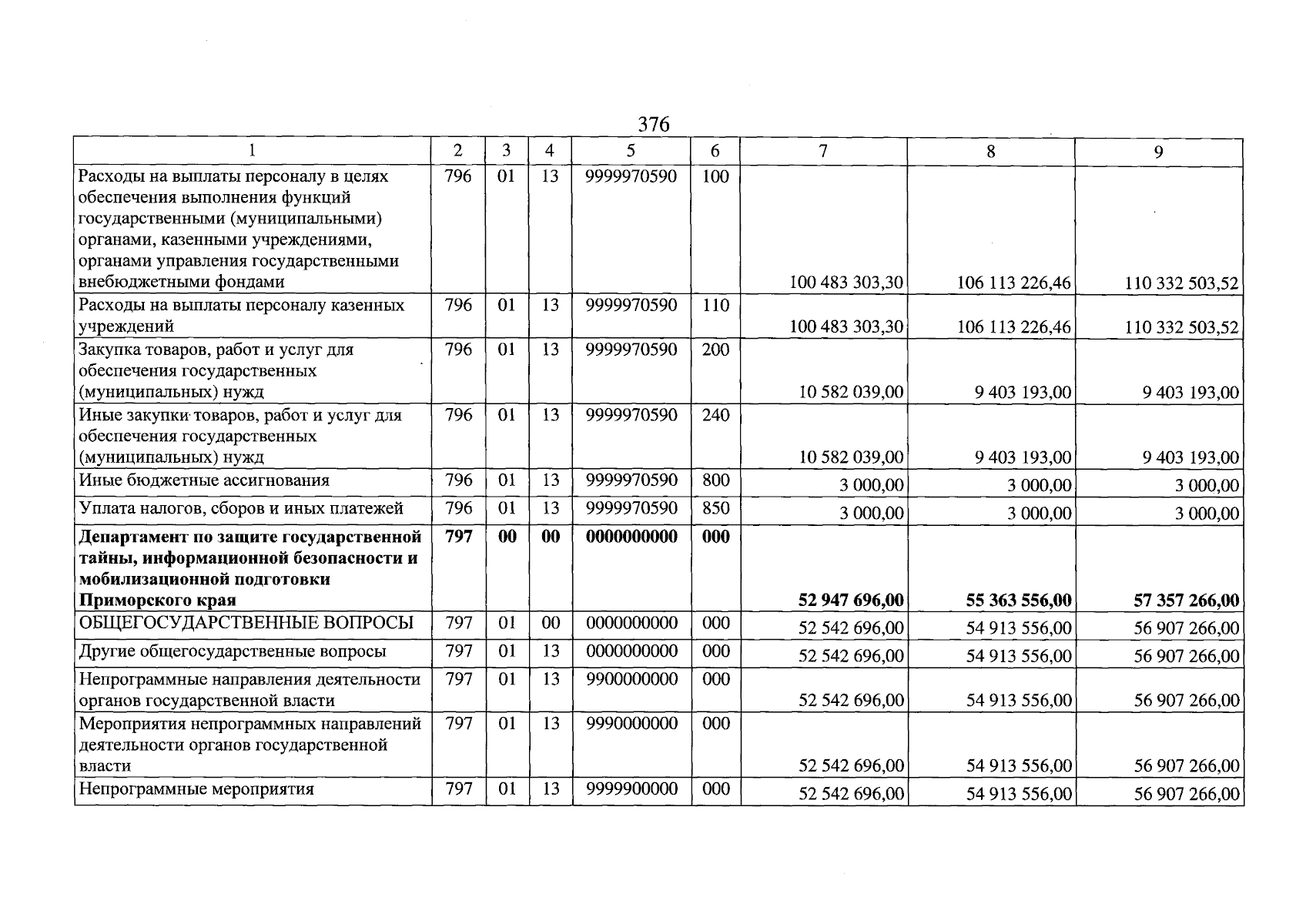 376

| 1 | 2 | 3 | 4 | 5 | 6 | 7 | 8 | 9 |
|---|---|---|---|---|---|---|---|---|
| Расходы на выплаты персоналу в целях обеспечения выполнения функций государственными (муниципальными) органами, казенными учреждениями, органами управления государственными внебюджетными фондами | 796 | 01 | 13 | 9999970590 | 100 | 100 483 303,30 | 106 113 226,46 | 110 332 503,52 |
| Расходы на выплаты персоналу казенных учреждений | 796 | 01 | 13 | 9999970590 | 110 | 100 483 303,30 | 106 113 226,46 | 110 332 503,52 |
| Закупка товаров, работ и услуг для обеспечения государственных (муниципальных) нужд | 796 | 01 | 13 | 9999970590 | 200 | 10 582 039,00 | 9 403 193,00 | 9 403 193,00 |
| Иные закупки товаров, работ и услуг для обеспечения государственных (муниципальных) нужд | 796 | 01 | 13 | 9999970590 | 240 | 10 582 039,00 | 9 403 193,00 | 9 403 193,00 |
| Иные бюджетные ассигнования | 796 | 01 | 13 | 9999970590 | 800 | 3 000,00 | 3 000,00 | 3 000,00 |
| Уплата налогов, сборов и иных платежей | 796 | 01 | 13 | 9999970590 | 850 | 3 000,00 | 3 000,00 | 3 000,00 |
| Департамент по защите государственной тайны, информационной безопасности и мобилизационной подготовки Приморского края | 797 | 00 | 00 | 0000000000 | 000 | 52 947 696,00 | 55 363 556,00 | 57 357 266,00 |
| ОБЩЕГОСУДАРСТВЕННЫЕ ВОПРОСЫ | 797 | 01 | 00 | 0000000000 | 000 | 52 542 696,00 | 54 913 556,00 | 56 907 266,00 |
| Другие общегосударственные вопросы | 797 | 01 | 13 | 0000000000 | 000 | 52 542 696,00 | 54 913 556,00 | 56 907 266,00 |
| Непрограммные направления деятельности органов государственной власти | 797 | 01 | 13 | 9900000000 | 000 | 52 542 696,00 | 54 913 556,00 | 56 907 266,00 |
| Мероприятия непрограммных направлений деятельности органов государственной власти | 797 | 01 | 13 | 9990000000 | 000 | 52 542 696,00 | 54 913 556,00 | 56 907 266,00 |
| Непрограммные мероприятия | 797 | 01 | 13 | 9999900000 | 000 | 52 542 696,00 | 54 913 556,00 | 56 907 266,00 |